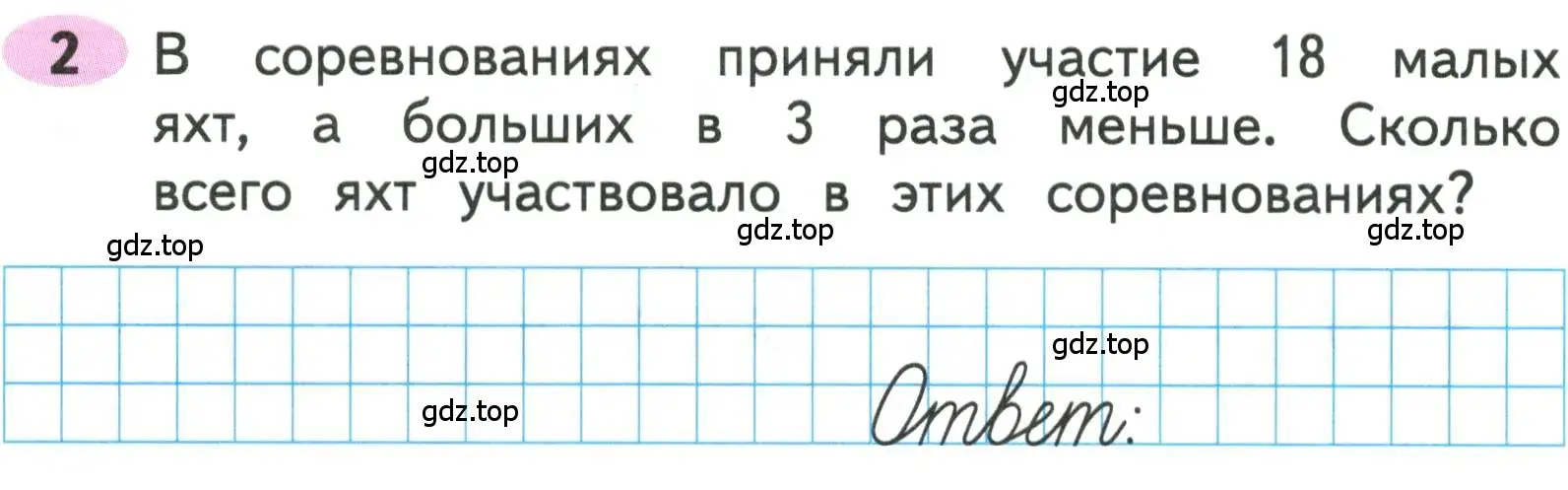 2 В соревнованиях приняли участие 18 малых яхт, а больших в 3 раза меньше. Сколько всего яхт участвовало в этих соревнованиях?

gdz.top gdz.top gdz.top gdz.top gdz.top gdz.top gdz.top

Ответ: